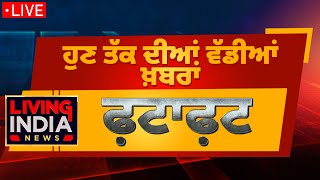 •LIVE

ਹੁਣ ਤੱਕ ਦੀਆਂ ਵੱਡੀਆਂ ਖ਼ਬਰਾਂ

LIVING INDIA NEWS

ਫ਼ਟਾਫ਼ਟ